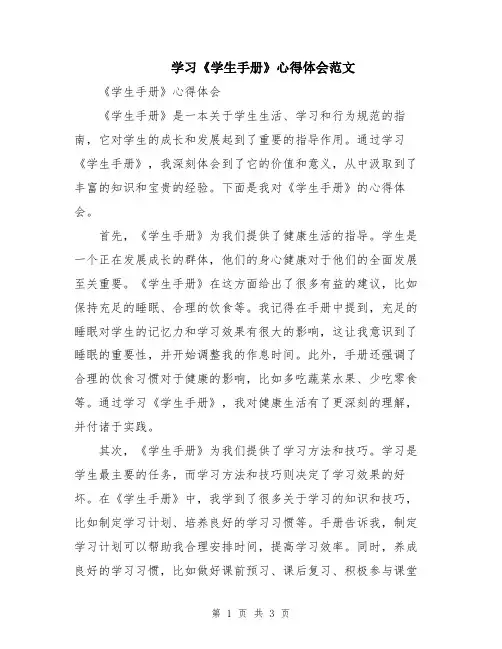 学习《学生手册》心得体会范文

《学生手册》心得体会

《学生手册》是一本关于学生生活、学习和行为规范的指南，它对学生的成长和发展起到了重要的指导作用。通过学习《学生手册》，我深刻体会到了它的价值和意义，从中汲取到了丰富的知识和宝贵的经验。下面是我对《学生手册》的心得体会。

首先，《学生手册》为我们提供了健康生活的指导。学生是一个正在发展成长的群体，他们的身心健康对于他们的全面发展至关重要。《学生手册》在这方面给出了很多有益的建议，比如保持充足的睡眠、合理的饮食等。我记得在手册中提到，充足的睡眠对学生的记忆力和学习效果有很大的影响，这让我意识到了睡眠的重要性，并开始调整我的作息时间。此外，手册还强调了合理的饮食习惯对于健康的影响，比如多吃蔬菜水果、少吃零食等。通过学习《学生手册》，我对健康生活有了更深刻的理解，并付诸于实践。

其次，《学生手册》为我们提供了学习方法和技巧。学习是学生最主要的任务，而学习方法和技巧则决定了学习效果的好坏。在《学生手册》中，我学到了很多关于学习的知识和技巧，比如制定学习计划、培养良好的学习习惯等。手册告诉我，制定学习计划可以帮助我合理安排时间，提高学习效率。同时，养成良好的学习习惯，比如做好课前预习、课后复习、积极参与课堂

第 1 页 共 3 页